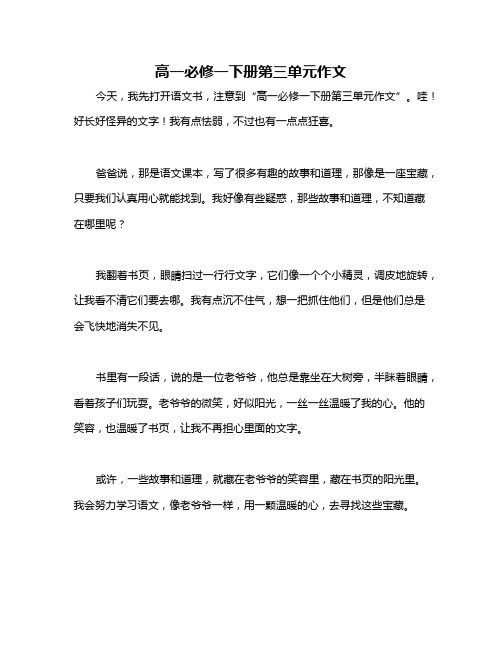 高一必修一下册第三单元作文

今天，我先打开语文书，注意到“高一必修一下册第三单元作文”。哇！好长好怪异的文字！我有点怯弱，不过也有一点点狂喜。

爸爸说，那是语文课本，写了很多有趣的故事和道理，那像是一座宝藏，只要我们认真用心就能找到。我好像有些疑惑，那些故事和道理，不知道藏在哪里呢？

我翻着书页，眼睛扫过一行行文字，它们像一个个小精灵，调皮地旋转，让我看不清它们要去哪。我有点沉不住气，想一把抓住他们，但是他们总是会飞快地消失不见。

书里有一段话，说的是一位老爷爷，他总是靠坐在大树旁，半眯着眼睛，看着孩子们玩耍。老爷爷的微笑，好似阳光，一丝一丝温暖了我的心。他的笑容，也温暖了书页，让我不再担心里面的文字。

或许，一些故事和道理，就藏在老爷爷的笑容里，藏在书页的阳光里。我会努力学习语文，像老爷爷一样，用一颗温暖的心，去寻找这些宝藏。